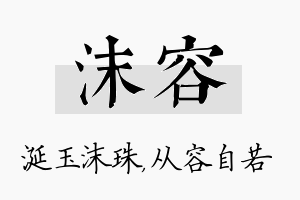 沫容

涎玉沫珠,从容自若